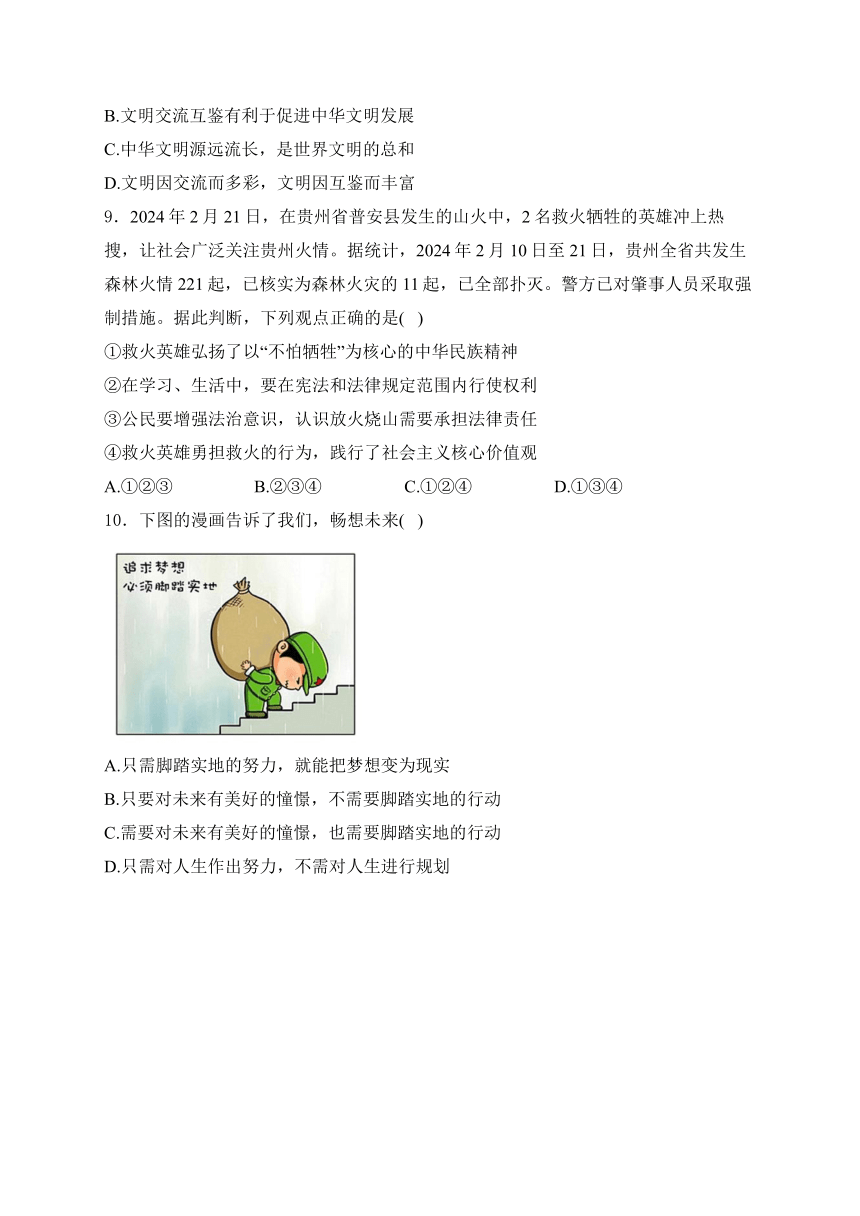 B.文明交流互鉴有利于促进中华文明发展

C.中华文明源远流长，是世界文明的总和

D.文明因交流而多彩，文明因互鉴而丰富

9．2024 年 2 月 21 日，在贵州省普安县发生的山火中，2 名救火牺牲的英雄冲上热搜，让社会广泛关注贵州火情。据统计，2024 年 2 月 10 日至 21 日，贵州全省共发生森林火情 221 起，已核实为森林火灾的 11 起，已全部扑灭。警方已对肇事人员采取强制措施。据此判断，下列观点正确的是( )

①救火英雄弘扬了以“不怕牺牲”为核心的中华民族精神

②在学习、生活中，要在宪法和法律规定范围内行使权利

③公民要增强法治意识，认识放火烧山需要承担法律责任

④救火英雄勇担救火的行为，践行了社会主义核心价值观

A.①②③　　B.②③④　　C.①②④　　D.①③④

10．下图的漫画告诉了我们，畅想未来( )

追求梦想
必须脚踏实地

A.只需脚踏实地的努力，就能把梦想变为现实

B.只要对未来有美好的憧憬，不需要脚踏实地的行动

C.需要对未来有美好的憧憬，也需要脚踏实地的行动

D.只需对人生作出努力，不需对人生进行规划